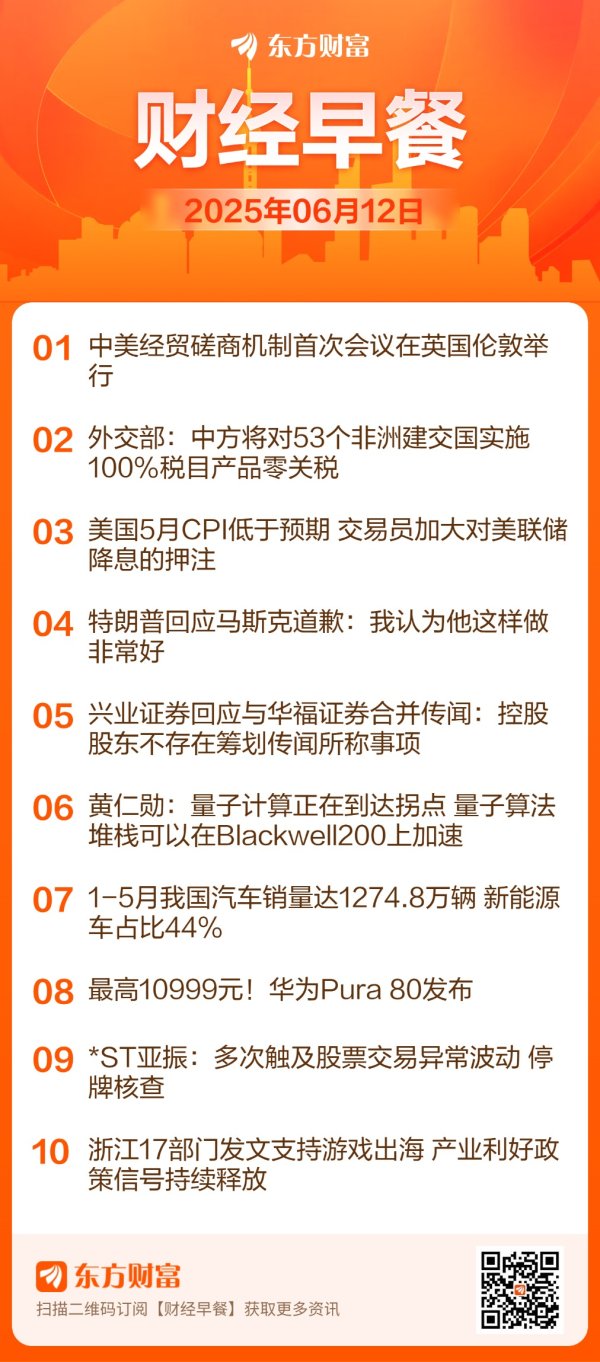 东方财富

财经早餐

2025年06月12日

01 中美经贸磋商机制首次会议在英国伦敦举行

02 外交部：中方将对53个非洲建交国实施100%税目产品零关税

03 美国5月CPI低于预期 交易员加大对美联储降息的押注

04 特朗普回应马斯克道歉：我认为他这样做非常好

05 兴业证券回应与华福证券合并传闻：控股股东不存在筹划传闻所称事项

06 黄仁勋：量子计算正在到达拐点 量子算法堆栈可以在Blackwell200上加速

07 1-5月我国汽车销量达1274.8万辆 新能源车占比44%

08 最高10999元！华为Pura 80发布

09 *ST亚振：多次触及股票交易异常波动 停牌核查

10 浙江17部门发文支持游戏出海 产业利好政策信号持续释放

东方财富

扫描二维码订阅【财经早餐】获取更多资讯